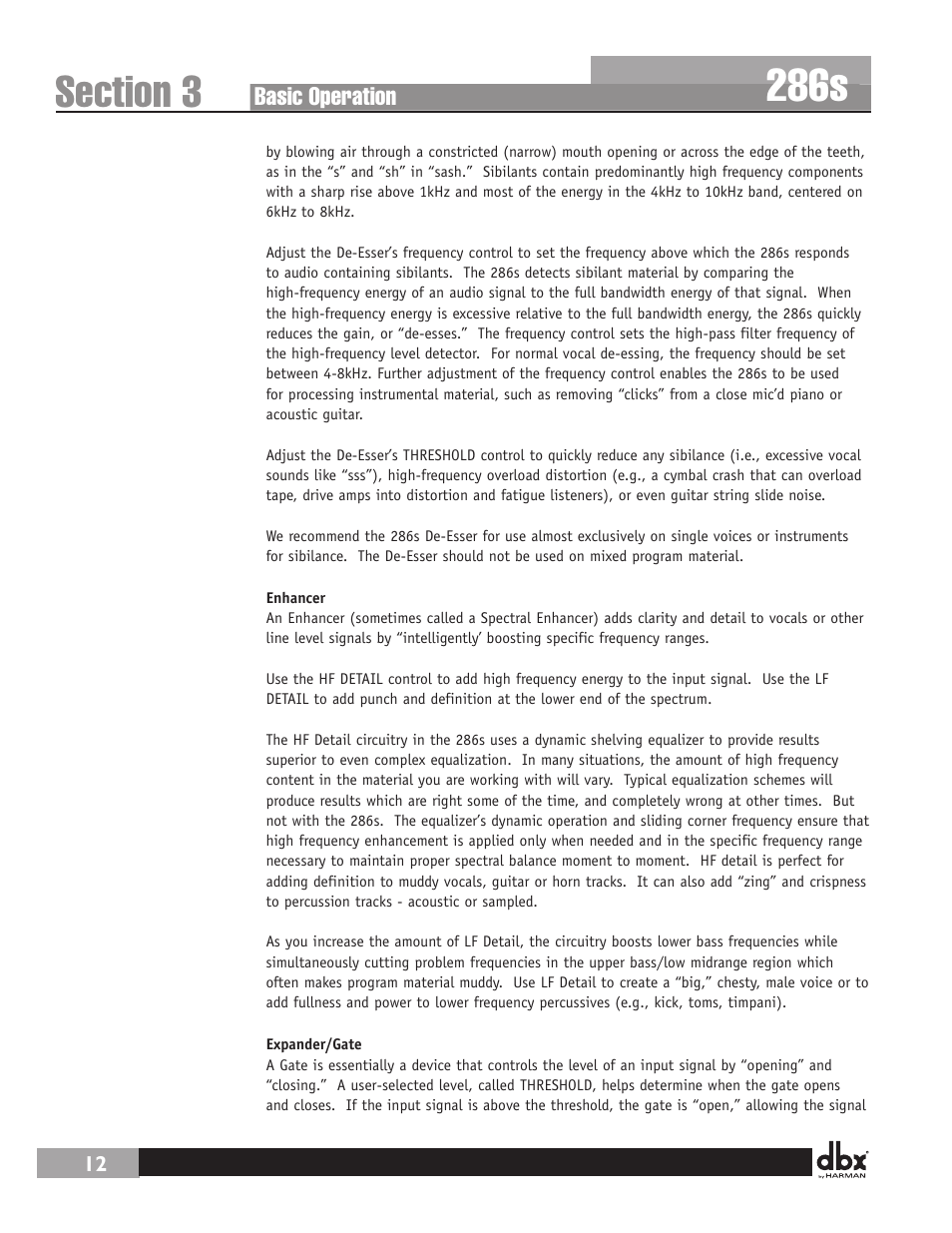 Section 3 Basic Operation 286s

by blowing air through a constricted (narrow) mouth opening or across the edge of the teeth, as in the “s” and “sh” in “sash.” Sibilants contain predominantly high frequency components with a sharp rise above 1kHz and most of the energy in the 4kHz to 10kHz band, centered on 6kHz to 8kHz.

Adjust the De-Esser’s frequency control to set the frequency above which the 286s responds to audio containing sibilants. The 286s detects sibilant material by comparing the high-frequency energy of an audio signal to the full bandwidth energy of that signal. When the high-frequency energy is excessive relative to the full bandwidth energy, the 286s quickly reduces the gain, or “de-esses.” The frequency control sets the high-pass filter frequency of the high-frequency level detector. For normal vocal de-essing, the frequency should be set between 4-8kHz. Further adjustment of the frequency control enables the 286s to be used for processing instrumental material, such as removing “clicks” from a close mic’d piano or acoustic guitar.

Adjust the De-Esser’s THRESHOLD control to quickly reduce any sibilance (i.e., excessive vocal sounds like “sss”), high-frequency overload distortion (e.g., a cymbal crash that can overload tape, drive amps into distortion and fatigue listeners), or even guitar string slide noise.

We recommend the 286s De-Esser for use almost exclusively on single voices or instruments for sibilance. The De-Esser should not be used on mixed program material.

Enhancer
An Enhancer (sometimes called a Spectral Enhancer) adds clarity and detail to vocals or other line level signals by “intelligently’ boosting specific frequency ranges.

Use the HF DETAIL control to add high frequency energy to the input signal. Use the LF DETAIL to add punch and definition at the lower end of the spectrum.

The HF Detail circuitry in the 286s uses a dynamic shelving equalizer to provide results superior to even complex equalization. In many situations, the amount of high frequency content in the material you are working with will vary. Typical equalization schemes will produce results which are right some of the time, and completely wrong at other times. But not with the 286s. The equalizer’s dynamic operation and sliding corner frequency ensure that high frequency enhancement is applied only when needed and in the specific frequency range necessary to maintain proper spectral balance moment to moment. HF detail is perfect for adding definition to muddy vocals, guitar or horn tracks. It can also add “zing” and crispness to percussion tracks - acoustic or sampled.

As you increase the amount of LF Detail, the circuitry boosts lower bass frequencies while simultaneously cutting problem frequencies in the upper bass/low midrange region which often makes program material muddy. Use LF Detail to create a “big,” chesty, male voice or to add fullness and power to lower frequency percussives (e.g., kick, toms, timpani).

Expander/Gate
A Gate is essentially a device that controls the level of an input signal by “opening” and “closing.” A user-selected level, called THRESHOLD, helps determine when the gate opens and closes. If the input signal is above the threshold, the gate is “open,” allowing the signal

12

dbx by HARMAN